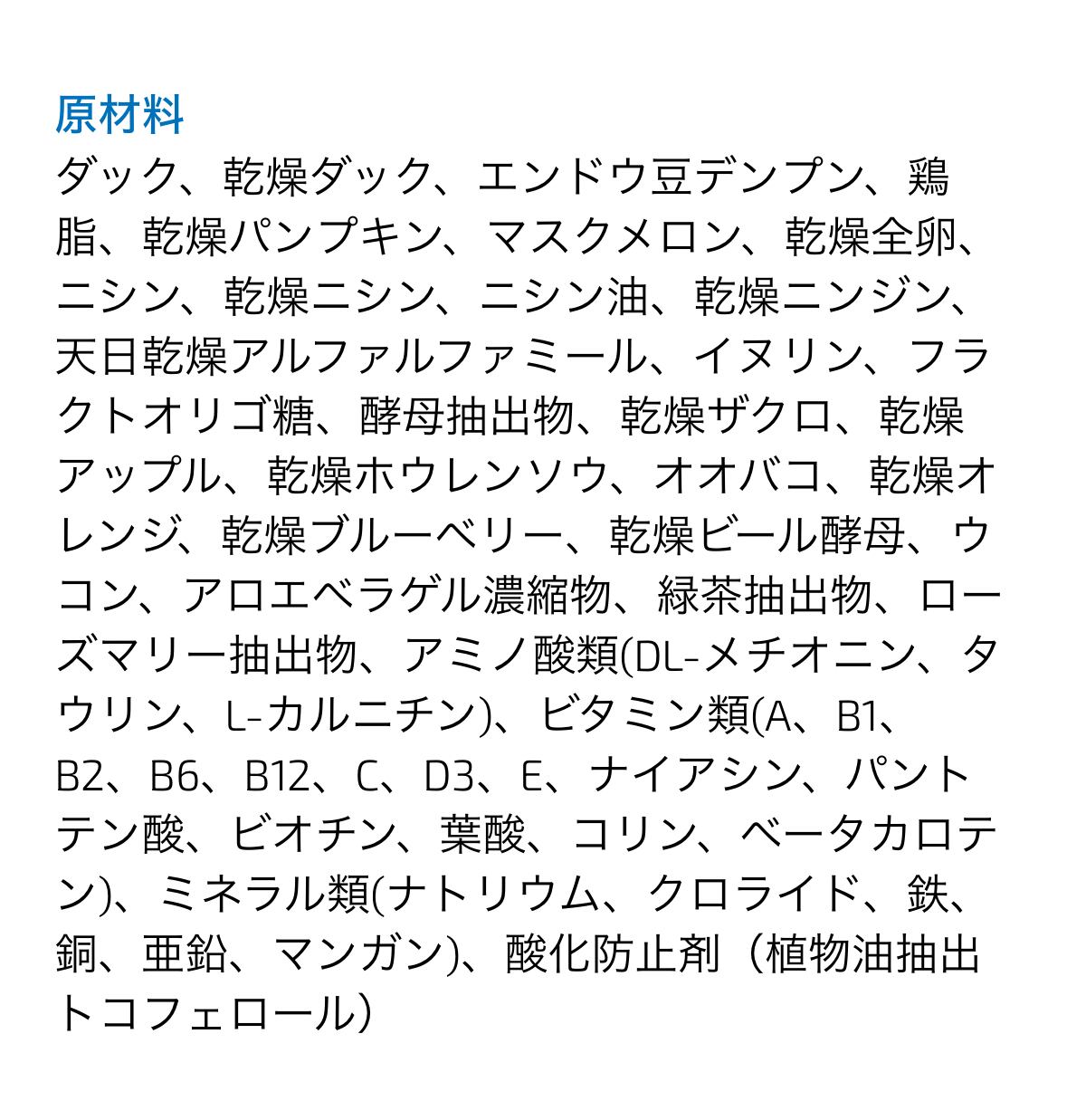 原材料

ダック、乾燥ダック、エンドウ豆デンプン、鶏脂、乾燥パンプキン、マスクメロン、乾燥全卵、ニシン、乾燥ニシン、ニシン油、乾燥ニンジン、天日乾燥アルファルファミール、イヌリン、フラクトオリゴ糖、酵母抽出物、乾燥ザクロ、乾燥アップル、乾燥ホウレンソウ、オオバコ、乾燥オレンジ、乾燥ブルーベリー、乾燥ビール酵母、ウコン、アロエベラゲル濃縮物、緑茶抽出物、ローズマリー抽出物、アミノ酸類(DL-メチオニン、タウリン、L-カルニチン)、ビタミン類(A、B1、B2、B6、B12、C、D3、E、ナイアシン、パントテン酸、ビオチン、葉酸、コリン、ベータカロテン)、ミネラル類(ナトリウム、クロライド、鉄、銅、亜鉛、マンガン)、酸化防止剤（植物油抽出トコフェロール）